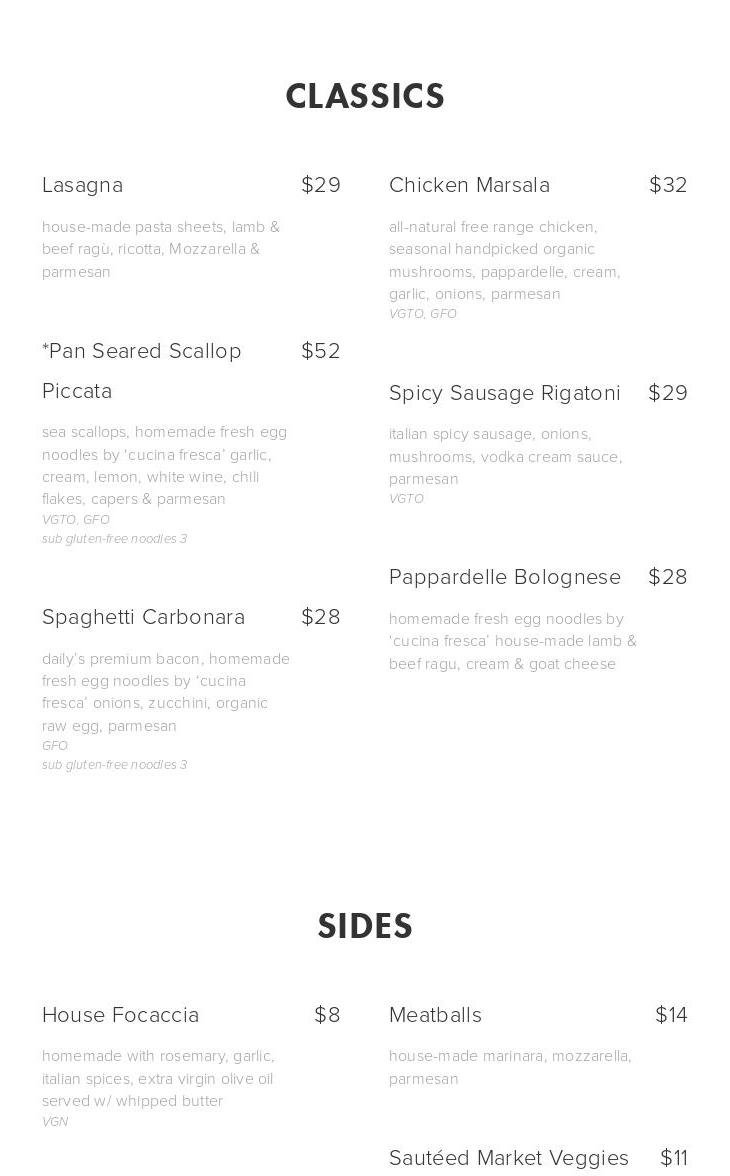 CLASSICS

Lasagna $29

house-made pasta sheets, lamb & beef ragù, ricotta, Mozzarella & parmesan

*Pan Seared Scallop Piccata $52

sea scallops, homemade fresh egg noodles by 'cucina fresca' garlic, cream, lemon, white wine, chili flakes, capers & parmesan
VGTO, GFO
sub gluten-free noodles 3

Spaghetti Carbonara $28

daily's premium bacon, homemade fresh egg noodles by 'cucina fresca' onions, zucchini, organic raw egg, parmesan
GFO
sub gluten-free noodles 3

Chicken Marsala $32

all-natural free range chicken, seasonal handpicked organic mushrooms, pappardelle, cream, garlic, onions, parmesan
VGTO, GFO

Spicy Sausage Rigatoni $29

italian spicy sausage, onions, mushrooms, vodka cream sauce, parmesan
VGTO

Pappardelle Bolognese $28

homemade fresh egg noodles by 'cucina fresca' house-made lamb & beef ragu, cream & goat cheese

SIDES

House Focaccia $8

homemade with rosemary, garlic, italian spices, extra virgin olive oil served w/ whipped butter
VGN

Meatballs $14

house-made marinara, mozzarella, parmesan

Sautéed Market Veggies $11